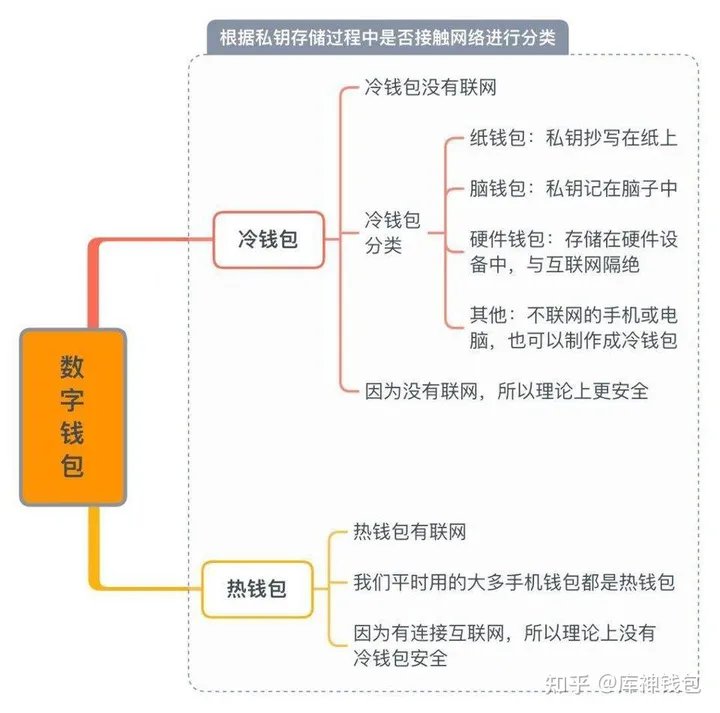 根据私钥存储过程中是否接触网络进行分类

数字钱包

冷钱包

冷钱包没有联网

冷钱包分类

纸钱包：私钥抄写在纸上

脑钱包：私钥记在脑子中

硬件钱包：存储在硬件设备中，与互联网隔绝

其他：不联网的手机或电脑，也可以制作成冷钱包

因为没有联网，所以理论上更安全

热钱包

热钱包有联网

我们平时用的大多手机钱包都是热钱包

因为有连接互联网，所以理论上没有冷钱包安全

知乎 @库神钱包